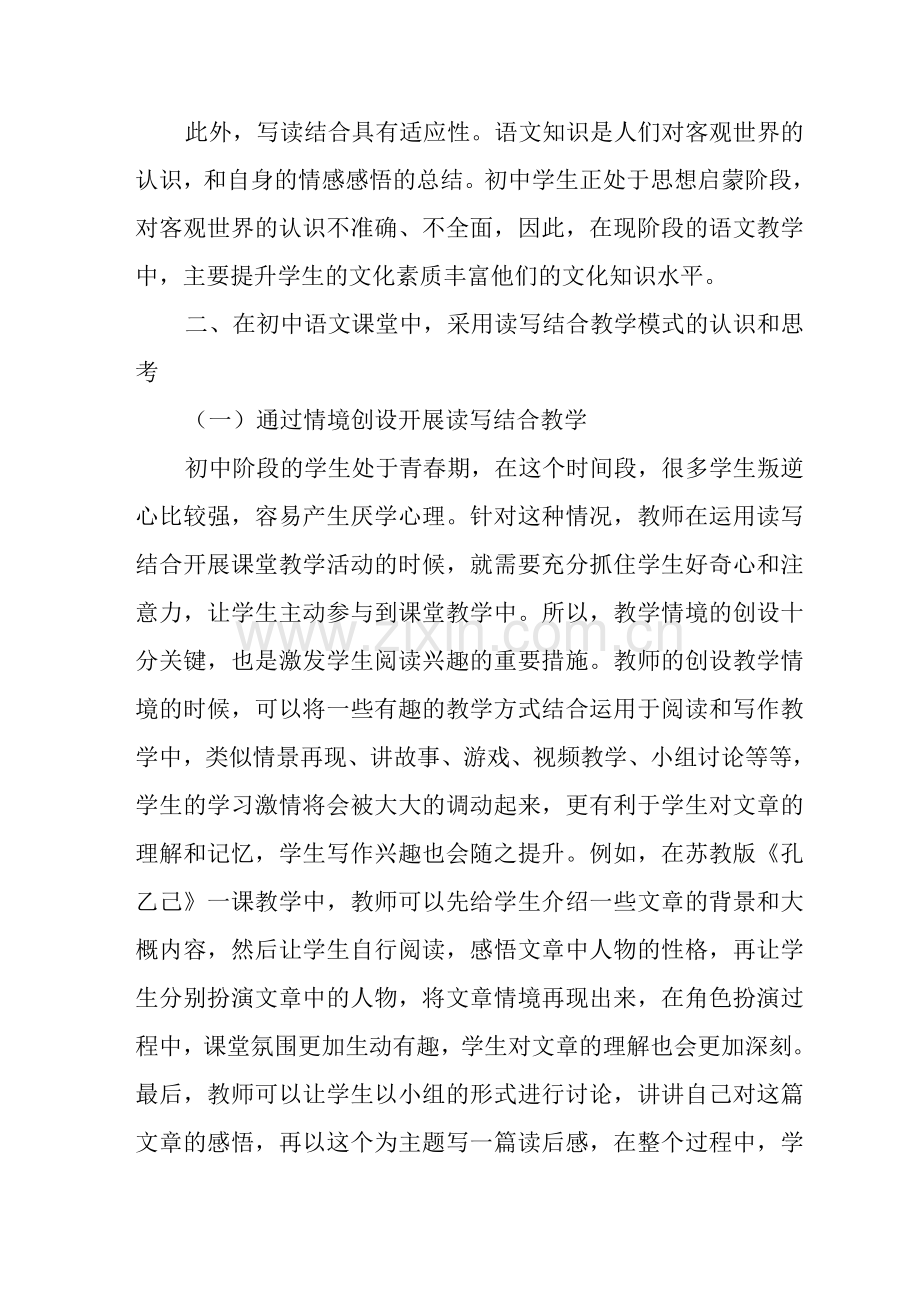 此外，写读结合具有适应性。语文知识是人们对客观世界的认识，和自身的情感感悟的总结。初中学生正处于思想启蒙阶段，对客观世界的认识不准确、不全面，因此，在现阶段的语文教学中，主要提升学生的文化素质丰富他们的文化知识水平。

二、在初中语文课堂中，采用读写结合教学模式的认识和思考

（一）通过情境创设开展读写结合教学

初中阶段的学生处于青春期，在这个时间段，很多学生叛逆心比较强，容易产生厌学心理。针对这种情况，教师在运用读写结合开展课堂教学活动的时候，就需要充分抓住学生好奇心和注意力，让学生主动参与到课堂教学中。所以，教学情境的创设十分关键，也是激发学生阅读兴趣的重要措施。教师的创设教学情境的时候，可以将一些有趣的教学方式结合运用于阅读和写作教学中，类似情景再现、讲故事、游戏、视频教学、小组讨论等等，学生的学习激情将会被大大的调动起来，更有利于学生对文章的理解和记忆，学生写作兴趣也会随之提升。例如，在苏教版《孔乙己》一课教学中，教师可以先给学生介绍一些文章的背景和大概内容，然后让学生自行阅读，感悟文章中人物的性格，再让学生分别扮演文章中的人物，将文章情境再现出来，在角色扮演过程中，课堂氛围更加生动有趣，学生对文章的理解也会更加深刻。最后，教师可以让学生以小组的形式进行讨论，讲讲自己对这篇文章的感悟，再以这个为主题写一篇读后感，在整个过程中，学

www.zixin.com.cn